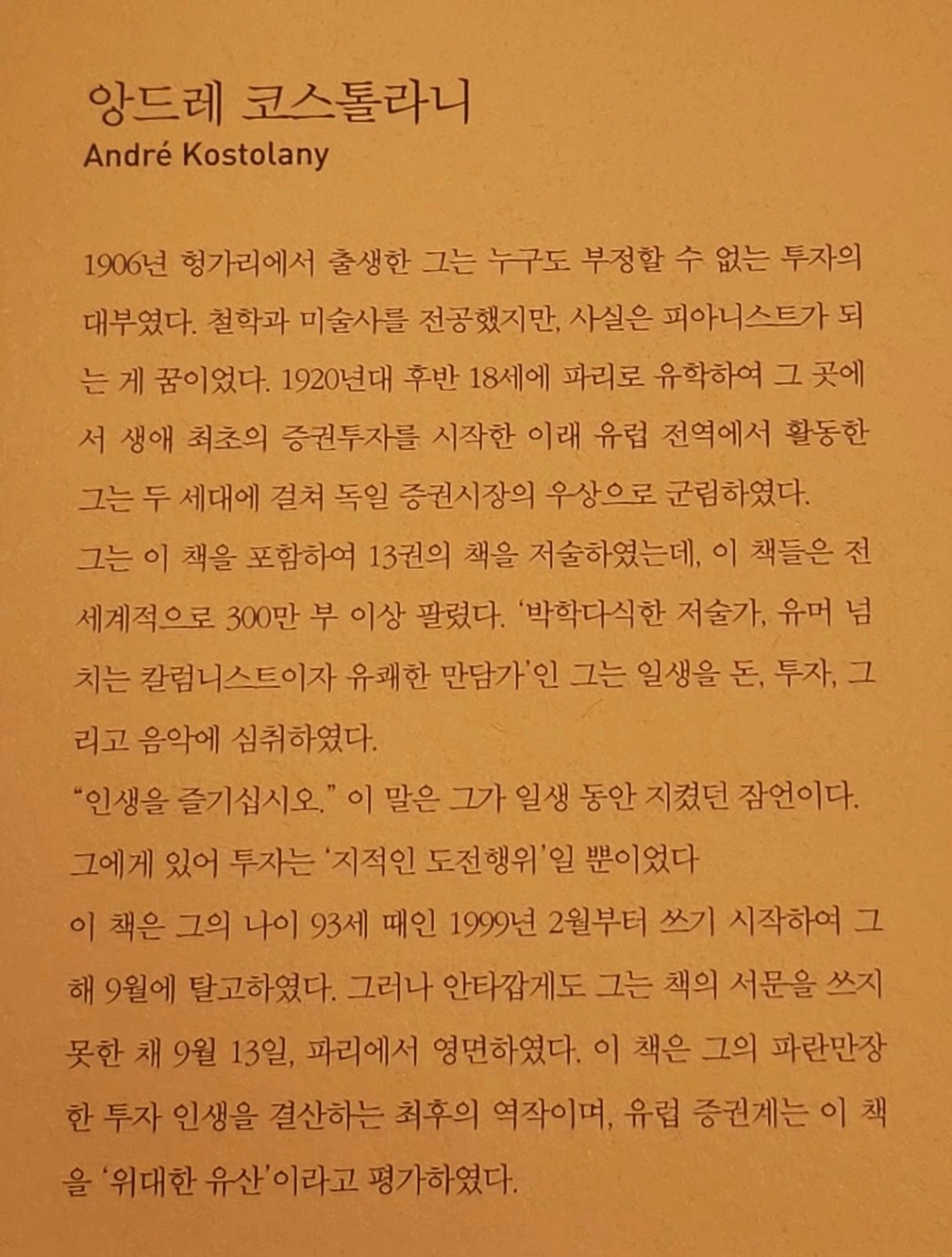 앙드레 코스톨라니
André Kostolany

1906년 헝가리에서 출생한 그는 누구도 부정할 수 없는 투자의 대부였다. 철학과 미술사를 전공했지만, 사실은 피아니스트가 되는 게 꿈이었다. 1920년대 후반 18세에 파리로 유학하여 그 곳에서 생애 최초의 증권투자를 시작한 이래 유럽 전역에서 활동한 그는 두 세대에 걸쳐 독일 증권시장의 우상으로 군림하였다.
그는 이 책을 포함하여 13권의 책을 저술하였는데, 이 책들은 전 세계적으로 300만 부 이상 팔렸다. '박학다식한 저술가, 유머 넘치는 칼럼니스트이자 유쾌한 만담가'인 그는 일생을 돈, 투자, 그리고 음악에 심취하였다.
"인생을 즐기십시오." 이 말은 그가 일생 동안 지켰던 잠언이다.
그에게 있어 투자는 '지적인 도전행위'일 뿐이었다
이 책은 그의 나이 93세 때인 1999년 2월부터 쓰기 시작하여 그 해 9월에 탈고하였다. 그러나 안타깝게도 그는 책의 서문을 쓰지 못한 채 9월 13일, 파리에서 영면하였다. 이 책은 그의 파란만장한 투자 인생을 결산하는 최후의 역작이며, 유럽 증권계는 이 책을 '위대한 유산'이라고 평가하였다.